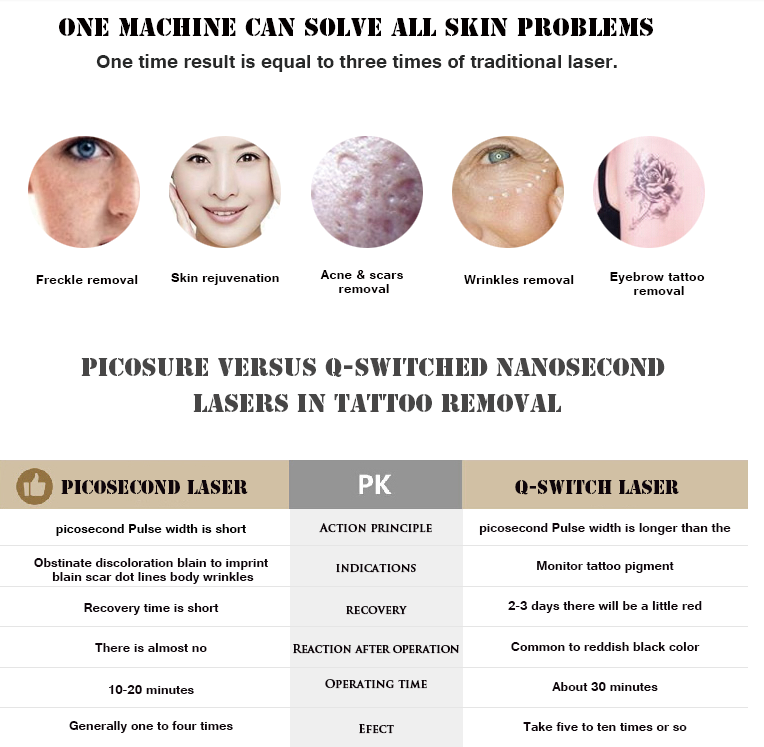 ONE MACHINE CAN SOLVE ALL SKIN PROBLEMS

One time result is equal to three times of traditional laser.

Freckle removal

Skin rejuvenation

Acne & scars removal

Wrinkles removal

Eyebrow tattoo removal

PICOSURE VERSUS Q-SWITCHED NANOSECOND LASERS IN TATTOO REMOVAL

| PICOSECOND LASER | PK | Q-SWITCH LASER |
|---|---|---|
| picosecond Pulse width is short | ACTION PRINCIPLE | picosecond Pulse width is longer than the |
| Obstinate discoloration blain to imprint blain scar dot lines body wrinkles | INDICATIONS | Monitor tattoo pigment |
| Recovery time is short | RECOVERY | 2-3 days there will be a little red |
| There is almost no | REACTION AFTER OPERATION | Common to reddish black color |
| 10-20 minutes | OPERATING TIME | About 30 minutes |
| Generally one to four times | EFECT | Take five to ten times or so |